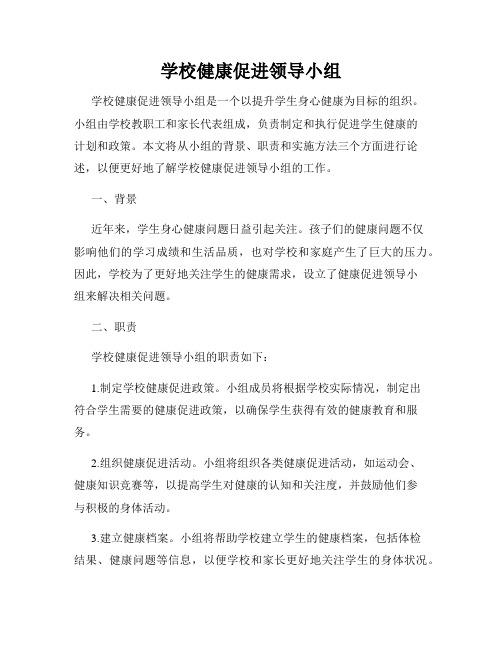 学校健康促进领导小组

学校健康促进领导小组是一个以提升学生身心健康为目标的组织。小组由学校教职工和家长代表组成，负责制定和执行促进学生健康的计划和政策。本文将从小组的背景、职责和实施方法三个方面进行论述，以便更好地了解学校健康促进领导小组的工作。

一、背景

近年来，学生身心健康问题日益引起关注。孩子们的健康问题不仅影响他们的学习成绩和生活品质，也对学校和家庭产生了巨大的压力。因此，学校为了更好地关注学生的健康需求，设立了健康促进领导小组来解决相关问题。

二、职责

学校健康促进领导小组的职责如下：

1.制定学校健康促进政策。小组成员将根据学校实际情况，制定出符合学生需要的健康促进政策，以确保学生获得有效的健康教育和服务。

2.组织健康促进活动。小组将组织各类健康促进活动，如运动会、健康知识竞赛等，以提高学生对健康的认知和关注度，并鼓励他们参与积极的身体活动。

3.建立健康档案。小组将帮助学校建立学生的健康档案，包括体检结果、健康问题等信息，以便学校和家长更好地关注学生的身体状况。